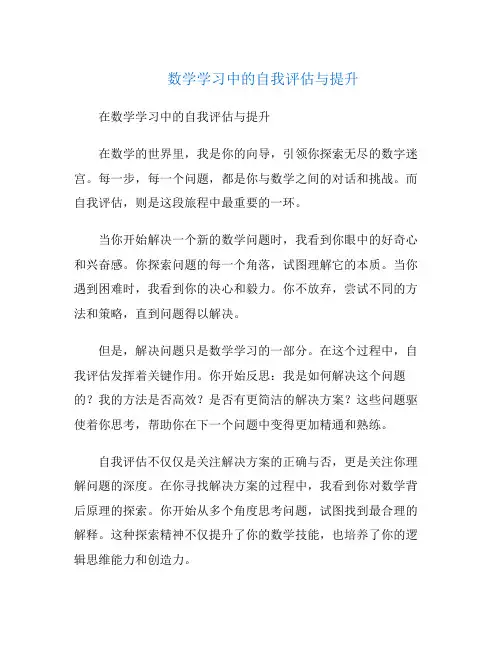 数学学习中的自我评估与提升

在数学学习中的自我评估与提升

在数学的世界里，我是你的向导，引领你探索无尽的数字迷宫。每一步，每一个问题，都是你与数学之间的对话和挑战。而自我评估，则是这段旅程中最重要的一环。

当你开始解决一个新的数学问题时，我看到你眼中的好奇心和兴奋感。你探索问题的每一个角落，试图理解它的本质。当你遇到困难时，我看到你的决心和毅力。你不放弃，尝试不同的方法和策略，直到问题得以解决。

但是，解决问题只是数学学习的一部分。在这个过程中，自我评估发挥着关键作用。你开始反思：我是如何解决这个问题的？我的方法是否高效？是否有更简洁的解决方案？这些问题驱使着你思考，帮助你在下一个问题中变得更加精通和熟练。

自我评估不仅仅是关注解决方案的正确与否，更是关注你理解问题的深度。在你寻找解决方案的过程中，我看到你对数学背后原理的探索。你开始从多个角度思考问题，试图找到最合理的解释。这种探索精神不仅提升了你的数学技能，也培养了你的逻辑思维能力和创造力。